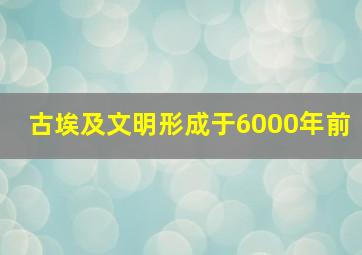 古埃及文明形成于6000年前